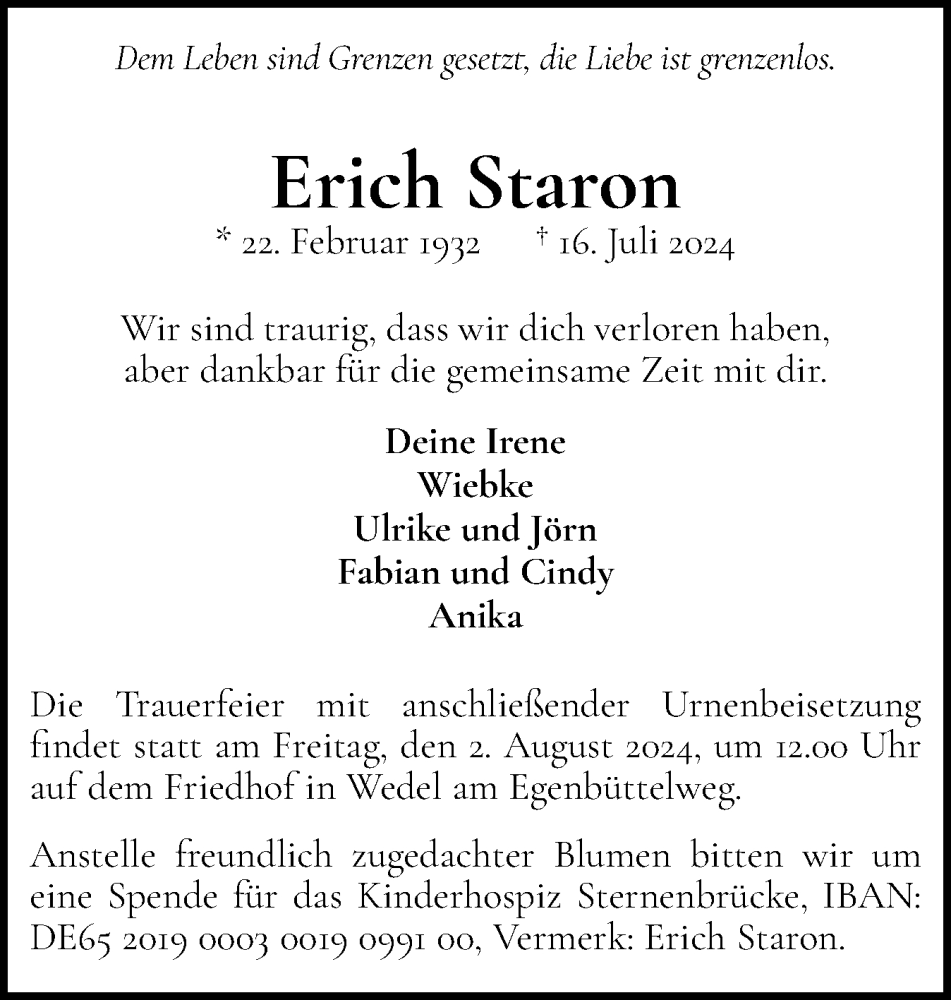 Dem Leben sind Grenzen gesetzt, die Liebe ist grenzenlos.

Erich Staron

* 22. Februar 1932 † 16. Juli 2024

Wir sind traurig, dass wir dich verloren haben, aber dankbar für die gemeinsame Zeit mit dir.

Deine Irene
Wiebke
Ulrike und Jörn
Fabian und Cindy
Anika

Die Trauerfeier mit anschließender Urnenbeisetzung findet statt am Freitag, den 2. August 2024, um 12.00 Uhr auf dem Friedhof in Wedel am Egenbüttelweg.

Anstelle freundlich zugedachter Blumen bitten wir um eine Spende für das Kinderhospiz Sternenbrücke, IBAN: DE65 2019 0003 0019 0991 00, Vermerk: Erich Staron.